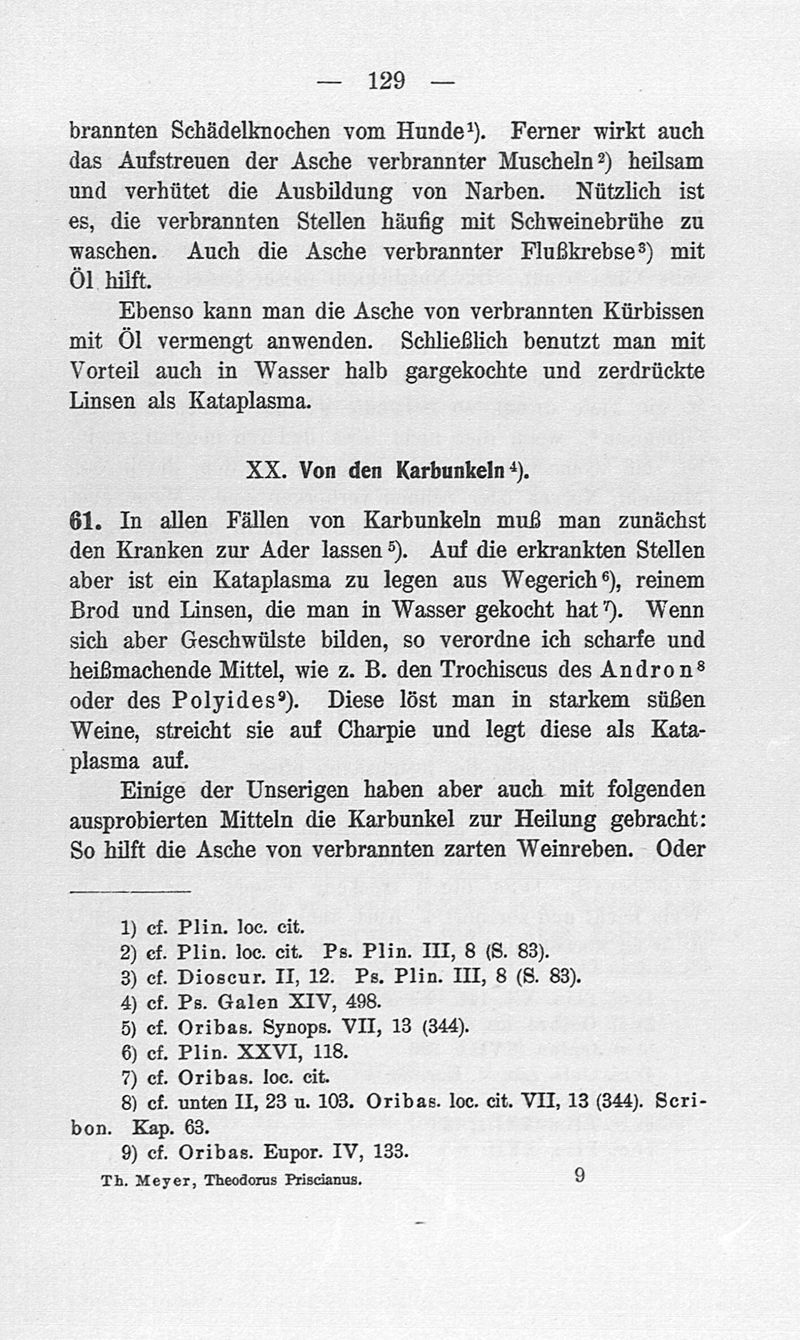 — 129 —

brannten Schädelknochen vom Hunde¹). Ferner wirkt auch das Aufstreuen der Asche verbrannter Muscheln²) heilsam und verhütet die Ausbildung von Narben. Nützlich ist es, die verbrannten Stellen häufig mit Schweinebrühe zu waschen. Auch die Asche verbrannter Flußkrebse³) mit Öl hilft.

Ebenso kann man die Asche von verbrannten Kürbissen mit Öl vermengt anwenden. Schließlich benutzt man mit Vorteil auch in Wasser halb gargekochte und zerdrückte Linsen als Kataplasma.

XX. Von den Karbunkeln⁴).

61. In allen Fällen von Karbunkeln muß man zunächst den Kranken zur Ader lassen⁵). Auf die erkrankten Stellen aber ist ein Kataplasma zu legen aus Wegerich⁶), reinem Brod und Linsen, die man in Wasser gekocht hat⁷). Wenn sich aber Geschwülste bilden, so verordne ich scharfe und heißmachende Mittel, wie z. B. den Trochiscus des Andron⁸ oder des Polyides⁹). Diese löst man in starkem süßen Weine, streicht sie auf Charpie und legt diese als Kataplasma auf.

Einige der Unserigen haben aber auch mit folgenden ausprobierten Mitteln die Karbunkel zur Heilung gebracht: So hilft die Asche von verbrannten zarten Weinreben. Oder

1) cf. Plin. loc. cit.
2) cf. Plin. loc. cit. Ps. Plin. III, 8 (S. 83).
3) cf. Dioscur. II, 12. Ps. Plin. III, 8 (S. 83).
4) cf. Ps. Galen XIV, 498.
5) cf. Oribas. Synops. VII, 13 (344).
6) cf. Plin. XXVI, 118.
7) cf. Oribas. loc. cit.
8) cf. unten II, 23 u. 103. Oribas. loc. cit. VII, 13 (344). Scribon. Kap. 63.
9) cf. Oribas. Eupor. IV, 133.

Th. Meyer, Theodorus Priscianus. 9